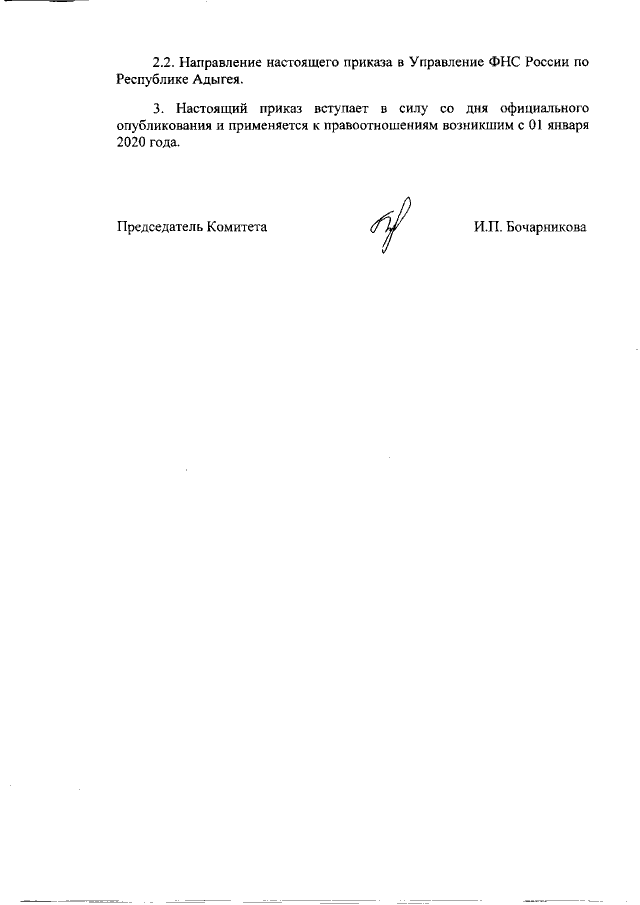 2.2. Направление настоящего приказа в Управление ФНС России по Республике Адыгея.

3. Настоящий приказ вступает в силу со дня официального опубликования и применяется к правоотношениям возникшим с 01 января 2020 года.

Председатель Комитета

И.П. Бочарникова